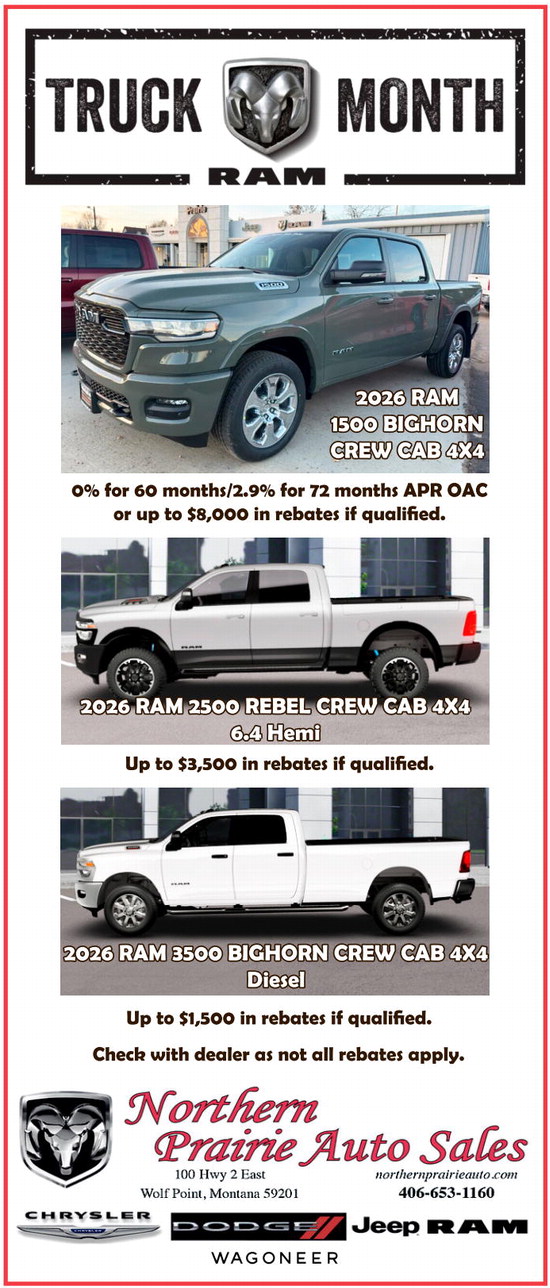 TRUCK MONTH

RAM

2026 RAM 1500 BIGHORN CREW CAB 4X4

0% for 60 months/2.9% for 72 months APR OAC or up to $8,000 in rebates if qualified.

2026 RAM 2500 REBEL CREW CAB 4X4 6.4 Hemi

Up to $3,500 in rebates if qualified.

2026 RAM 3500 BIGHORN CREW CAB 4X4 Diesel

Up to $1,500 in rebates if qualified.

Check with dealer as not all rebates apply.

Northern Prairie Auto Sales

100 Hwy 2 East
Wolf Point, Montana 59201

northernprairieauto.com
406-653-1160

CHRYSLER

DODGE

Jeep

RAM

WAGONEER